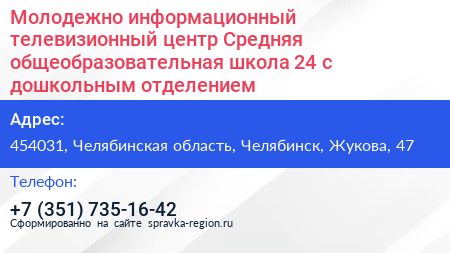 Молодежно информационный телевизионный центр Средняя общеобразовательная школа 24 с дошкольным отделением

Адрес:

454031, Челябинская область, Челябинск, Жукова, 47

Телефон:

+7 (351) 735-16-42

Сформированно на сайте spravka-region.ru